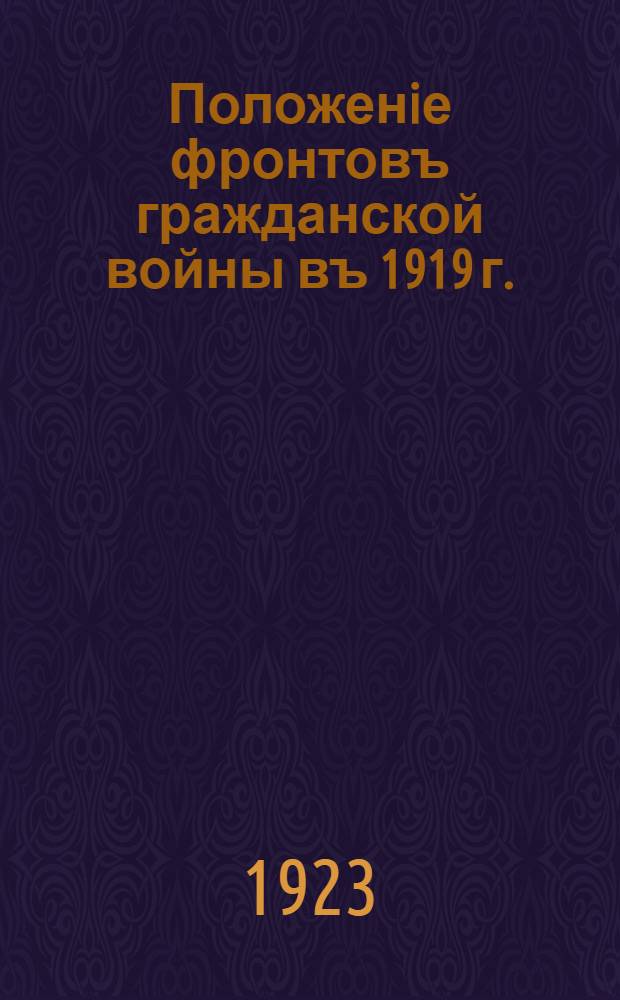 Положеніе фронтовъ гражданской войны въ 1919 г.

1923